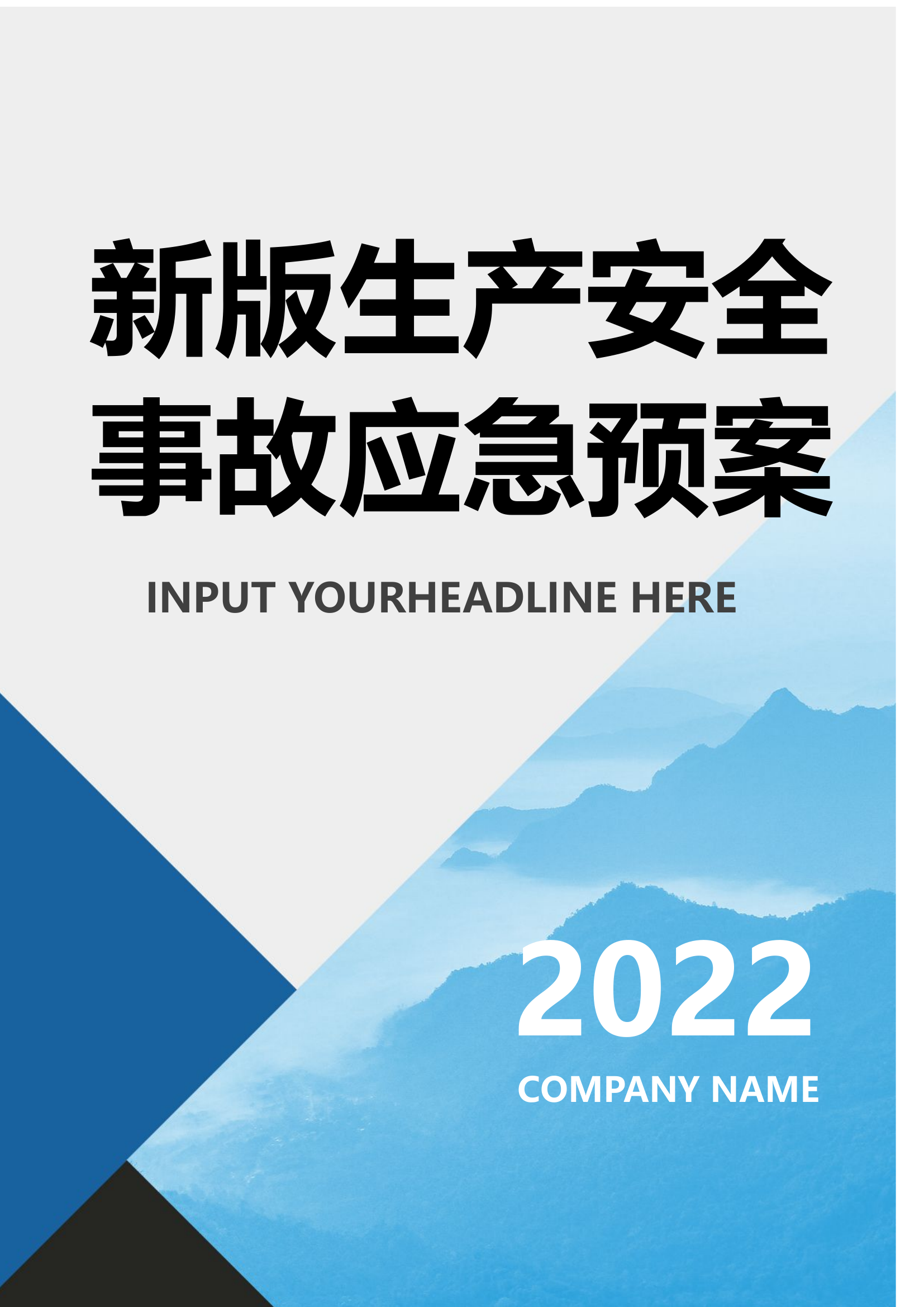 新版生产安全事故应急预案

INPUT YOURHEADLINE HERE

2022

COMPANY NAME